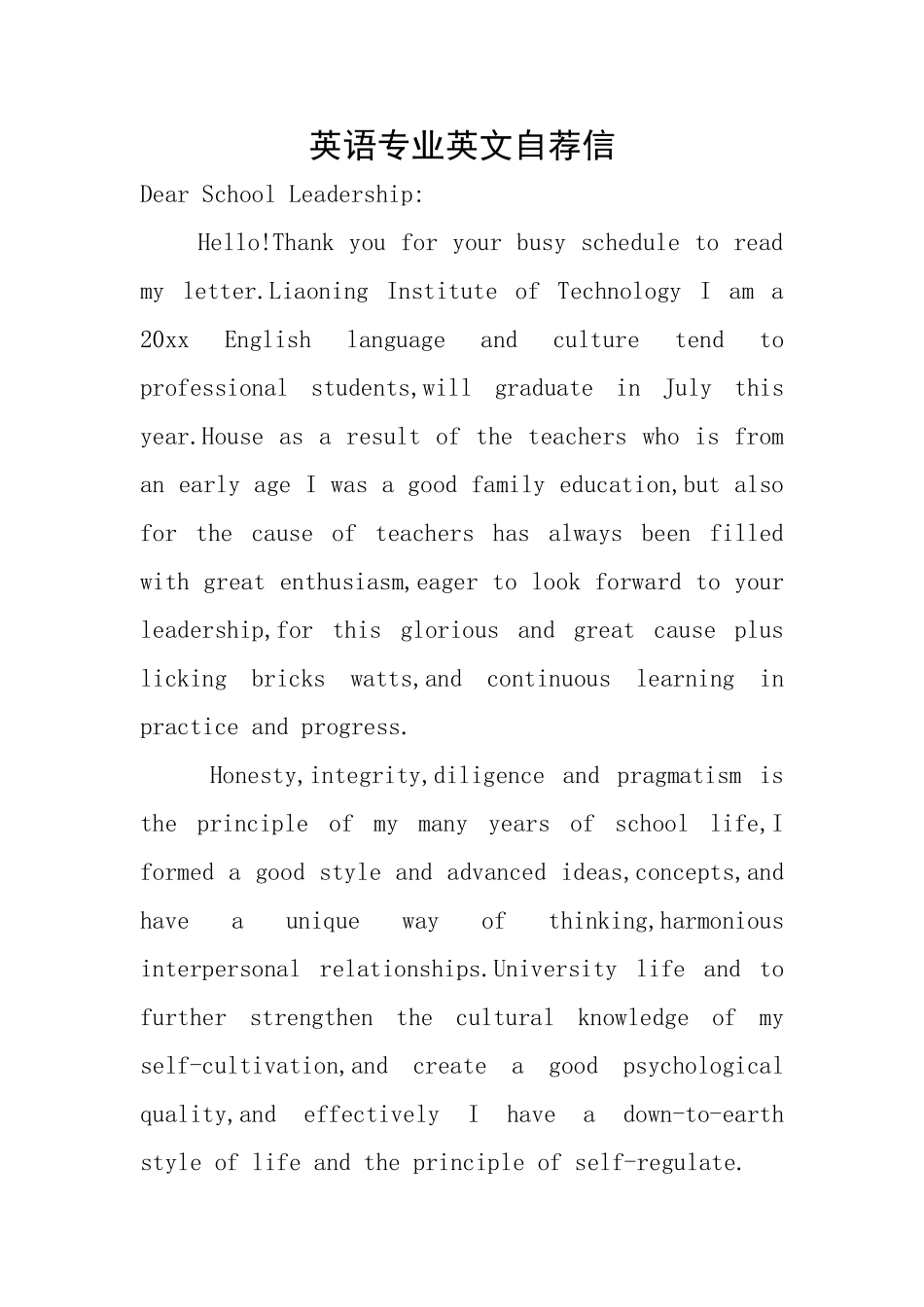 英语专业英文自荐信

Dear School Leadership:

Hello!Thank you for your busy schedule to read my letter.Liaoning Institute of Technology I am a 20xx English language and culture tend to professional students,will graduate in July this year.House as a result of the teachers who is from an early age I was a good family education,but also for the cause of teachers has always been filled with great enthusiasm,eager to look forward to your leadership,for this glorious and great cause plus licking bricks watts,and continuous learning in practice and progress.

Honesty,integrity,diligence and pragmatism is the principle of my many years of school life,I formed a good style and advanced ideas,concepts,and have a unique way of thinking,harmonious interpersonal relationships.University life and to further strengthen the cultural knowledge of my self-cultivation,and create a good psychological quality,and effectively I have a down-to-earth style of life and the principle of self-regulate.